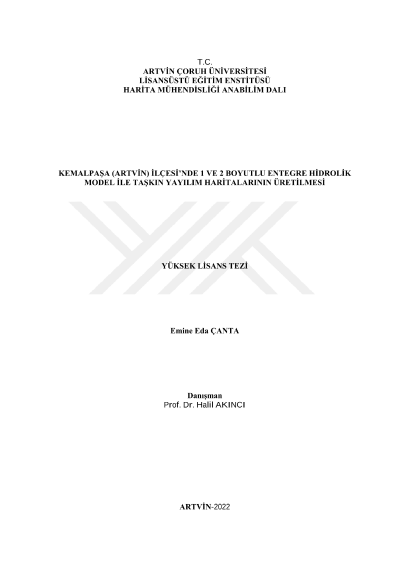 T.C.
ARTVİN ÇORUH ÜNİVERSİTESİ
LİSANSÜSTÜ EĞİTİM ENSTİTÜSÜ
HARİTA MÜHENDİSLİĞİ ANABİLİM DALI

KEMALPAŞA (ARTVİN) İLÇESİ'NDE 1 VE 2 BOYUTLU ENTEGRE HİDROLİK MODEL İLE TAŞKIN YAYILIM HARİTALARININ ÜRETİLMESİ

YÜKSEK LİSANS TEZİ

Emine Eda ÇANTA

Danışman
Prof. Dr. Halil AKINCI

ARTVİN-2022